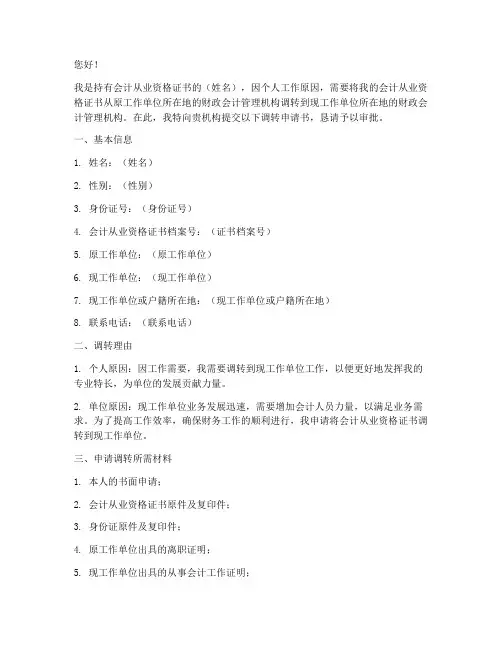 您好！

我是持有会计从业资格证书的（姓名），因个人工作原因，需要将我的会计从业资格证书从原工作单位所在地的财政会计管理机构调转到现工作单位所在地的财政会计管理机构。在此，我特向贵机构提交以下调转申请书，恳请予以审批。

一、基本信息

1. 姓名：（姓名）

2. 性别：（性别）

3. 身份证号：（身份证号）

4. 会计从业资格证书档案号：（证书档案号）

5. 原工作单位：（原工作单位）

6. 现工作单位：（现工作单位）

7. 现工作单位或户籍所在地：（现工作单位或户籍所在地）

8. 联系电话：（联系电话）

二、调转理由

1. 个人原因：因工作需要，我需要调转到现工作单位工作，以便更好地发挥我的专业特长，为单位的发展贡献力量。

2. 单位原因：现工作单位业务发展迅速，需要增加会计人员力量，以满足业务需求。为了提高工作效率，确保财务工作的顺利进行，我申请将会计从业资格证书调转到现工作单位。

三、申请调转所需材料

1. 本人的书面申请；

2. 会计从业资格证书原件及复印件；

3. 身份证原件及复印件；

4. 原工作单位出具的离职证明；

5. 现工作单位出具的从事会计工作证明；